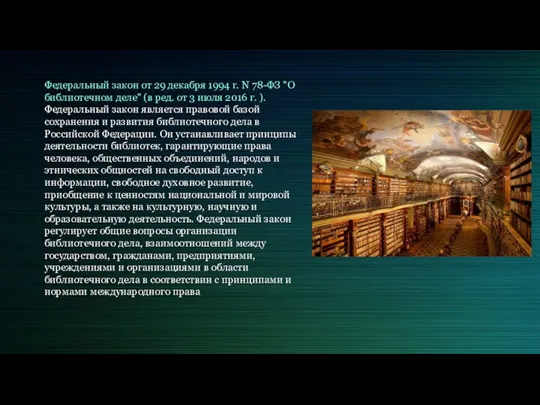 Федеральный закон от 29 декабря 1994 г. N 78-ФЗ "О библиотечном деле" (в ред. от 3 июля 2016 г. ). Федеральный закон является правовой базой сохранения и развития библиотечного дела в Российской Федерации. Он устанавливает принципы деятельности библиотек, гарантирующие права человека, общественных объединений, народов и этнических общностей на свободный доступ к информации, свободное духовное развитие, приобщение к ценностям национальной и мировой культуры, а также на культурную, научную и образовательную деятельность. Федеральный закон регулирует общие вопросы организации библиотечного дела, взаимоотношений между государством, гражданами, предприятиями, учреждениями и организациями в области библиотечного дела в соответствии с принципами и нормами международного права